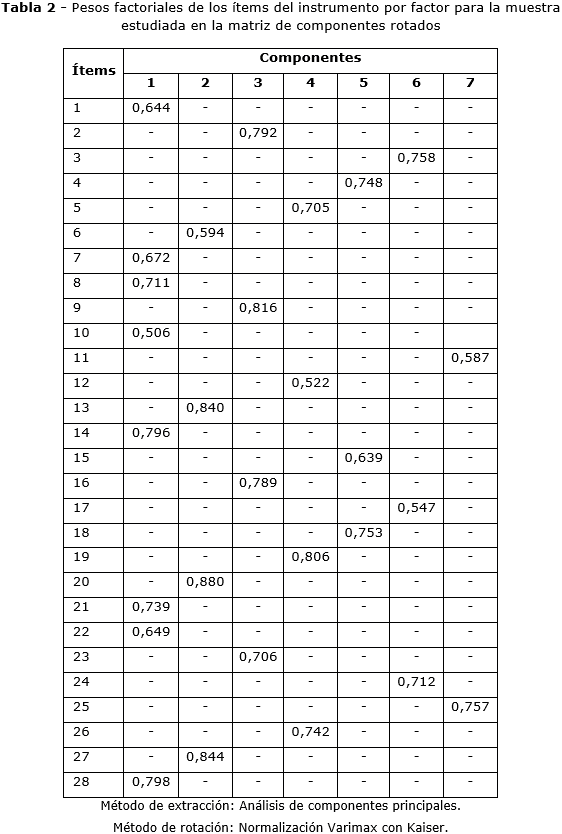 **Tabla 2** - Pesos factoriales de los ítems del instrumento por factor para la muestra estudiada en la matriz de componentes rotados

| Ítems | Componentes | | | | | | |
|---|---|---|---|---|---|---|---|
| | 1 | 2 | 3 | 4 | 5 | 6 | 7 |
| 1 | 0,644 | - | - | - | - | - | - |
| 2 | - | - | 0,792 | - | - | - | - |
| 3 | - | - | - | - | - | 0,758 | - |
| 4 | - | - | - | - | 0,748 | - | - |
| 5 | - | - | - | 0,705 | - | - | - |
| 6 | - | 0,594 | - | - | - | - | - |
| 7 | 0,672 | - | - | - | - | - | - |
| 8 | 0,711 | - | - | - | - | - | - |
| 9 | - | - | 0,816 | - | - | - | - |
| 10 | 0,506 | - | - | - | - | - | |
| 11 | - | - | - | - | - | - | 0,587 |
| 12 | - | - | - | 0,522 | - | - | - |
| 13 | - | 0,840 | - | - | - | - | - |
| 14 | 0,796 | - | - | - | - | - | - |
| 15 | - | - | - | - | 0,639 | - | - |
| 16 | - | - | 0,789 | - | - | - | - |
| 17 | - | - | - | - | - | 0,547 | - |
| 18 | - | - | - | - | 0,753 | - | - |
| 19 | - | - | - | 0,806 | - | - | - |
| 20 | - | 0,880 | - | - | - | - | - |
| 21 | 0,739 | - | - | - | - | - | - |
| 22 | 0,649 | - | - | - | - | - | - |
| 23 | - | - | 0,706 | - | - | - | - |
| 24 | - | - | - | - | - | 0,712 | - |
| 25 | - | - | - | - | - | - | 0,757 |
| 26 | - | - | - | 0,742 | - | - | - |
| 27 | - | 0,844 | - | - | - | - | - |
| 28 | 0,798 | - | - | - | - | - | - |

Método de extracción: Análisis de componentes principales.

Método de rotación: Normalización Varimax con Kaiser.